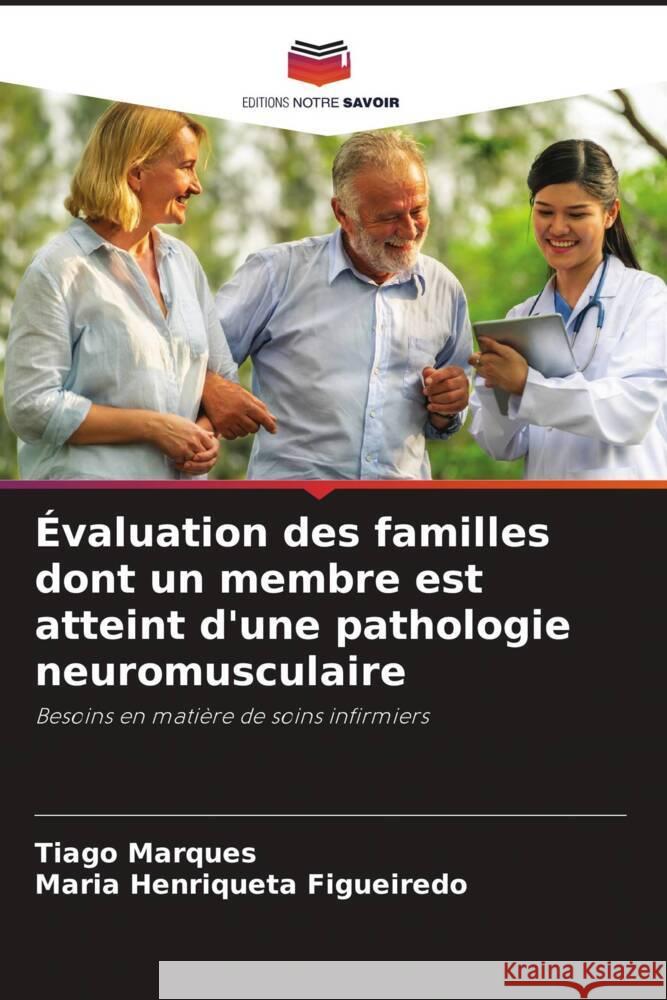 EDITIONS NOTRE SAVOIR

Évaluation des familles dont un membre est atteint d'une pathologie neuromusculaire

Besoins en matière de soins infirmiers

Tiago Marques
Maria Henriqueta Figueiredo